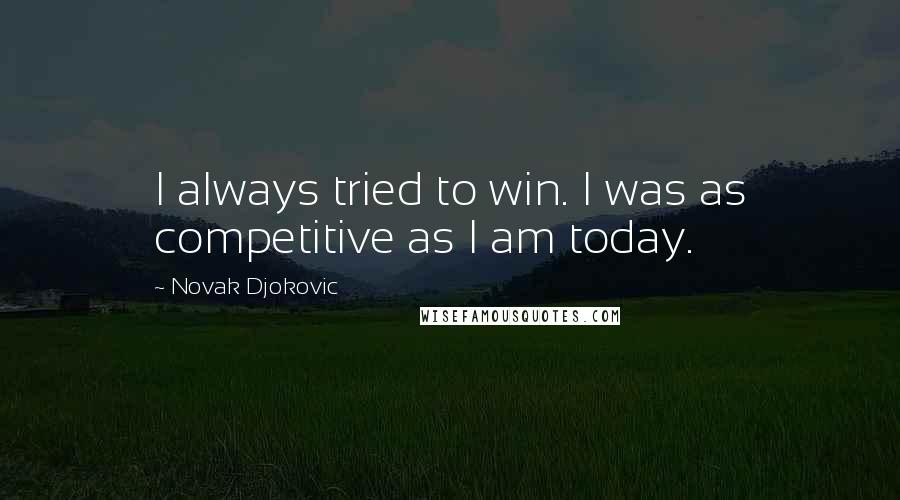 I always tried to win. I was as competitive as I am today.

~ Novak Djokovic

WISEFAMOUSQUOTES.COM